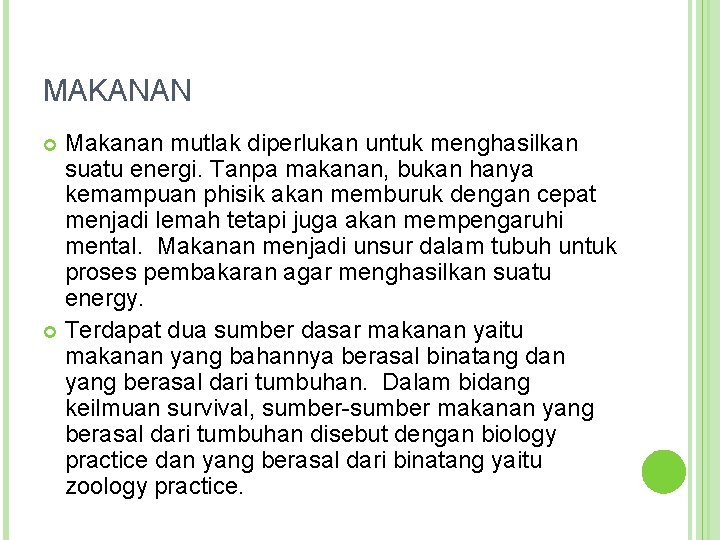 MAKANAN

Makanan mutlak diperlukan untuk menghasilkan suatu energi. Tanpa makanan, bukan hanya kemampuan phisik akan memburuk dengan cepat menjadi lemah tetapi juga akan mempengaruhi mental. Makanan menjadi unsur dalam tubuh untuk proses pembakaran agar menghasilkan suatu energy.

Terdapat dua sumber dasar makanan yaitu makanan yang bahannya berasal binatang dan yang berasal dari tumbuhan. Dalam bidang keilmuan survival, sumber-sumber makanan yang berasal dari tumbuhan disebut dengan biology practice dan yang berasal dari binatang yaitu zoology practice.